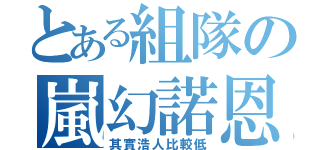 とある組隊の
嵐幻諾恩
其實浩人比較低